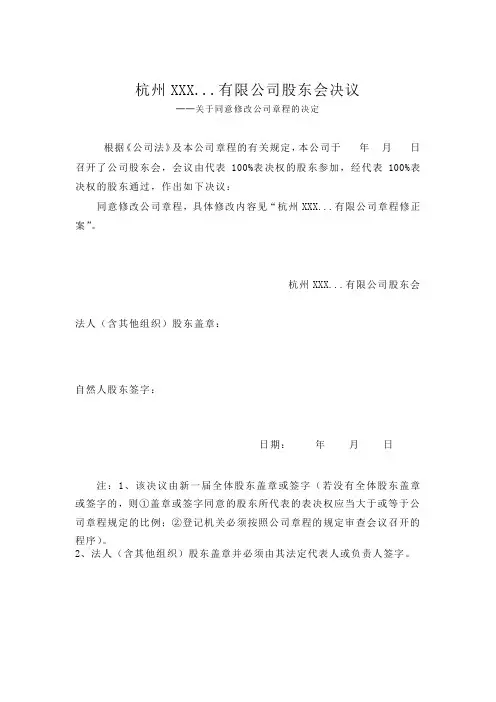 杭州 XXX...有限公司股东会决议

——关于同意修改公司章程的决定

根据《公司法》及本公司章程的有关规定，本公司于　年　月　日召开了公司股东会，会议由代表 100%表决权的股东参加，经代表 100%表决权的股东通过，作出如下决议：

同意修改公司章程，具体修改内容见“杭州 XXX...有限公司章程修正案”。

杭州 XXX...有限公司股东会

法人（含其他组织）股东盖章：

自然人股东签字：

日期：　年　月　日

注：1、该决议由新一届全体股东盖章或签字（若没有全体股东盖章或签字的，则①盖章或签字同意的股东所代表的表决权应当大于或等于公司章程规定的比例；②登记机关必须按照公司章程的规定审查会议召开的程序）。
2、法人（含其他组织）股东盖章并必须由其法定代表人或负责人签字。